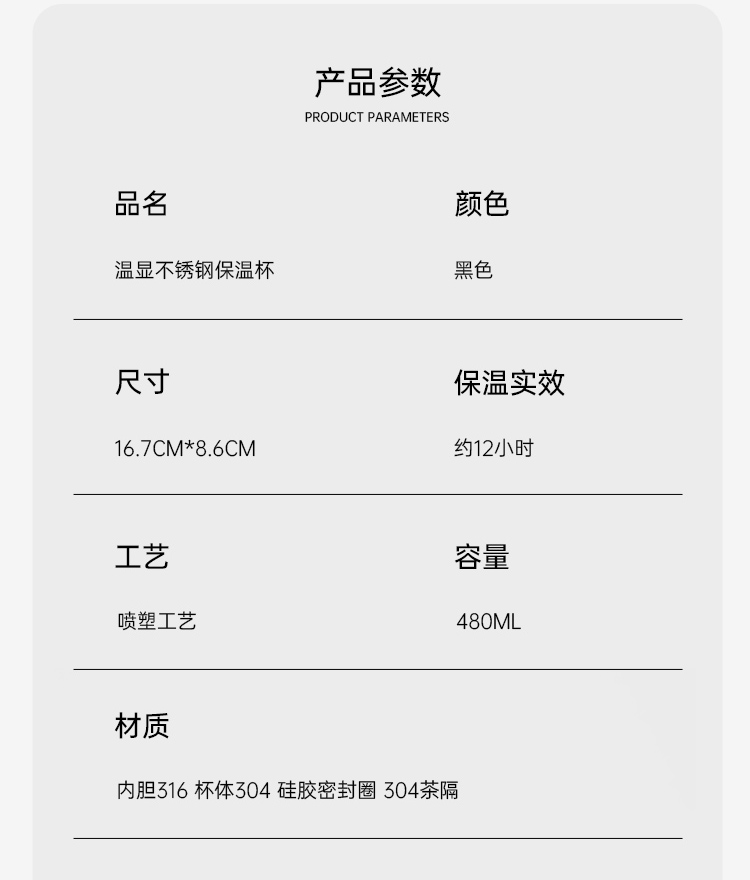 产品参数
PRODUCT PARAMETERS

品名
温显不锈钢保温杯

颜色
黑色

尺寸
16.7CM*8.6CM

保温实效
约12小时

工艺
喷塑工艺

容量
480ML

材质
内胆316 杯体304 硅胶密封圈 304茶隔